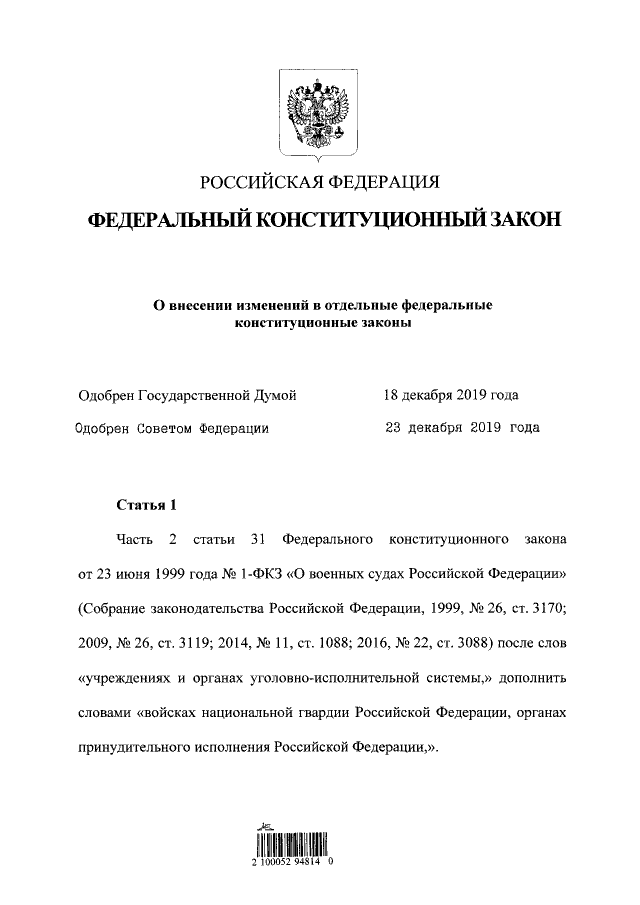 РОССИЙСКАЯ ФЕДЕРАЦИЯ

ФЕДЕРАЛЬНЫЙ КОНСТИТУЦИОННЫЙ ЗАКОН

О внесении изменений в отдельные федеральные конституционные законы

Одобрен Государственной Думой 18 декабря 2019 года

Одобрен Советом Федерации 23 декабря 2019 года

Статья 1

Часть 2 статьи 31 Федерального конституционного закона от 23 июня 1999 года № 1-ФКЗ «О военных судах Российской Федерации» (Собрание законодательства Российской Федерации, 1999, № 26, ст. 3170; 2009, № 26, ст. 3119; 2014, № 11, ст. 1088; 2016, № 22, ст. 3088) после слов «учреждениях и органах уголовно-исполнительной системы,» дополнить словами «войсках национальной гвардии Российской Федерации, органах принудительного исполнения Российской Федерации,».

2 100052 94814 0